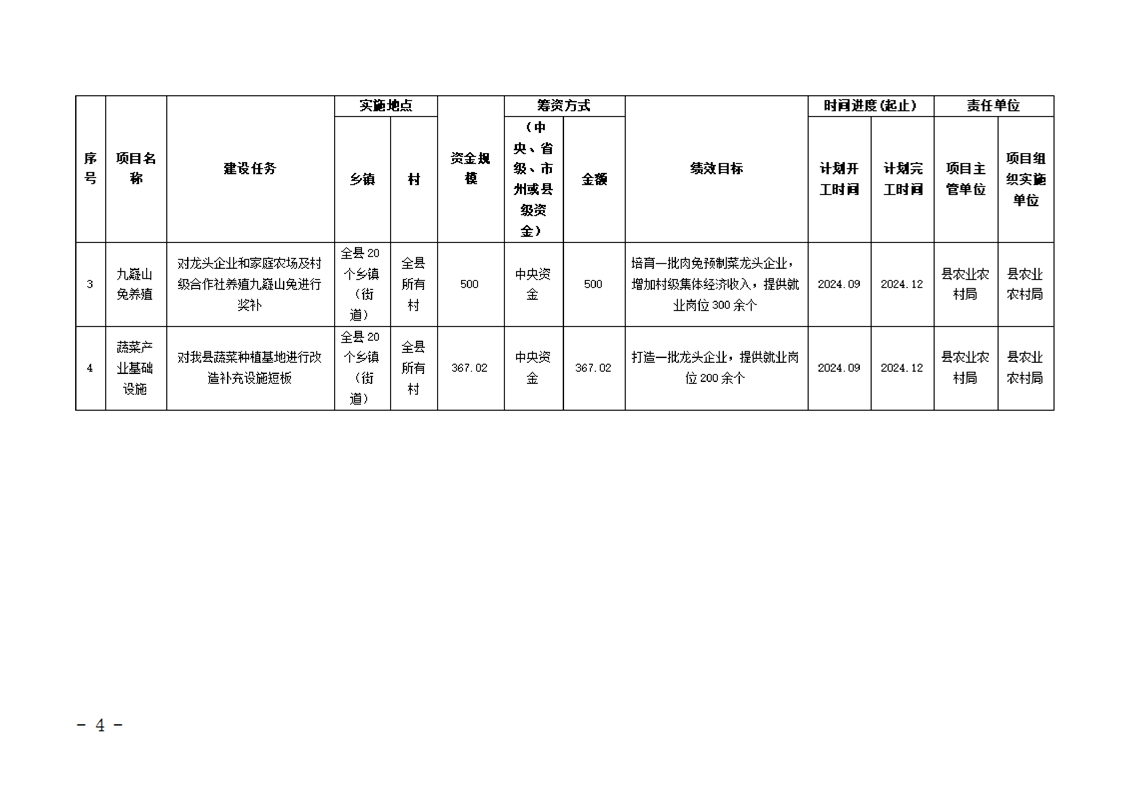 | 序号 | 项目名称 | 建设任务 | 实施地点 乡镇 | 实施地点 村 | 资金规模 | 筹资方式 （中央、省级、市州或县级资金） | 筹资方式 金额 | 绩效目标 | 时间进度（起止） 计划开工时间 | 时间进度（起止） 计划完工时间 | 责任单位 项目主管单位 | 责任单位 项目组织实施单位 |
|---|---|---|---|---|---|---|---|---|---|---|---|---|
| 3 | 九嶷山兔养殖 | 对龙头企业和家庭农场及村级合作社养殖九嶷山兔进行奖补 | 全县20个乡镇（街道） | 全县所有村 | 500 | 中央资金 | 500 | 培育一批肉兔预制菜龙头企业，增加村级集体经济收入，提供就业岗位300余个 | 2024.09 | 2024.12 | 县农业农村局 | 县农业农村局 |
| 4 | 蔬菜产业基础设施 | 对我县蔬菜种植基地进行改造补充设施短板 | 全县20个乡镇（街道） | 全县所有村 | 367.02 | 中央资金 | 367.02 | 打造一批龙头企业，提供就业岗位200余个 | 2024.09 | 2024.12 | 县农业农村局 | 县农业农村局 |

－ 4 －